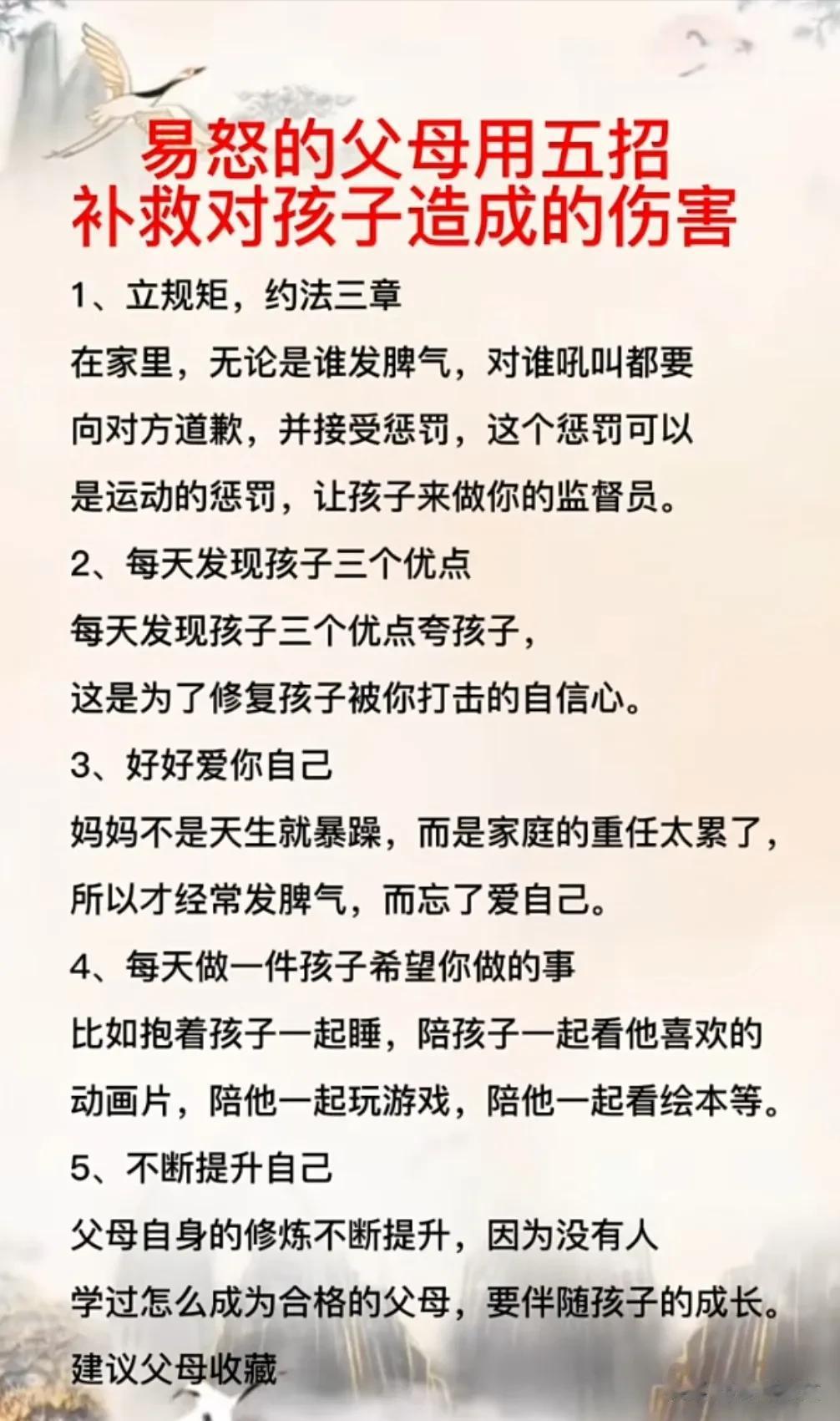 易怒的父母用五招
补救对孩子造成的伤害

1、立规矩，约法三章

在家里，无论是谁发脾气，对谁吼叫都要向对方道歉，并接受惩罚，这个惩罚可以是运动的惩罚，让孩子来做你的监督员。

2、每天发现孩子三个优点

每天发现孩子三个优点夸孩子，这是为了修复孩子被你打击的自信心。

3、好好爱你自己

妈妈不是天生就暴躁，而是家庭的重任太累了，所以才经常发脾气，而忘了爱自己。

4、每天做一件孩子希望你做的事

比如抱着孩子一起睡，陪孩子一起看他喜欢的动画片，陪他一起玩游戏，陪他一起看绘本等。

5、不断提升自己

父母自身的修炼不断提升，因为没有人学过怎么成为合格的父母，要伴随孩子的成长。

建议父母收藏